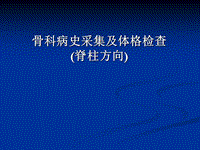 骨科病史采集及体格检查
(脊柱方向)